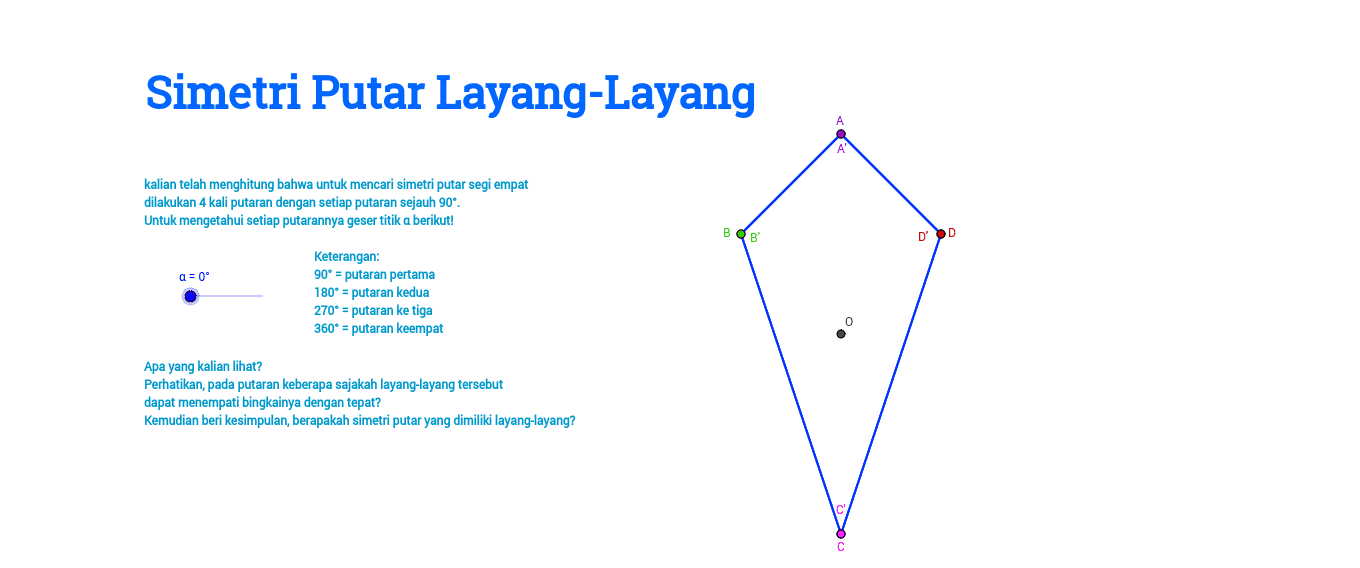 Simetri Putar Layang-Layang

kalian telah menghitung bahwa untuk mencari simetri putar segi empat dilakukan 4 kali putaran dengan setiap putaran sejauh 90°. Untuk mengetahui setiap putarannya geser titik α berikut!

α = 0°

Keterangan:
90° = putaran pertama
180° = putaran kedua
270° = putaran ke tiga
360° = putaran keempat

Apa yang kalian lihat?
Perhatikan, pada putaran keberapa sajakah layang-layang tersebut dapat menempati bingkainya dengan tepat?
Kemudian beri kesimpulan, berapakah simetri putar yang dimiliki layang-layang?

A
A'
B
B'
D'
D
O
C'
C